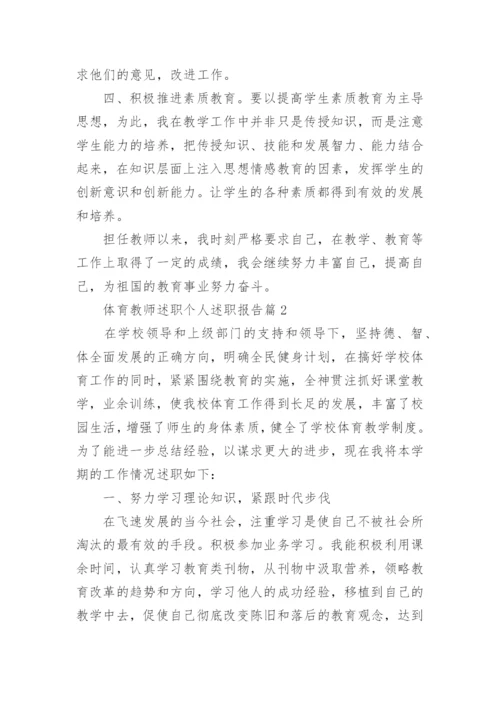 求他们的意见，改进工作。

四、积极推进素质教育。要以提高学生素质教育为主导思想，为此，我在教学工作中并非只是传授知识，而是注意学生能力的培养，把传授知识、技能和发展智力、能力结合起来，在知识层面上注入思想情感教育的因素，发挥学生的创新意识和创新能力。让学生的各种素质都得到有效的发展和培养。

担任教师以来，我时刻严格要求自己，在教学、教育等工作上取得了一定的成绩，我会继续努力丰富自己，提高自己，为祖国的教育事业努力奋斗。

体育教师述职个人述职报告篇2

在学校领导和上级部门的支持和领导下，坚持德、智、体全面发展的正确方向，明确全民健身计划，在搞好学校体育工作的同时，紧紧围绕教育的实施，全神贯注抓好课堂教学，业余训练，使我校体育工作得到长足的发展，丰富了校园生活，增强了师生的身体素质，健全了学校体育教学制度。为了能进一步总结经验，以谋求更大的进步，现在我将本学期的工作情况述职如下：

一、努力学习理论知识，紧跟时代步伐

在飞速发展的当今社会，注重学习是使自己不被社会所淘汰的最有效的手段。积极参加业务学习。我能积极利用课余时间，认真学习教育类刊物，从刊物中汲取营养，领略教育改革的趋势和方向，学习他人的成功经验，移植到自己的教学中去，促使自己彻底改变陈旧和落后的教育观念，达到